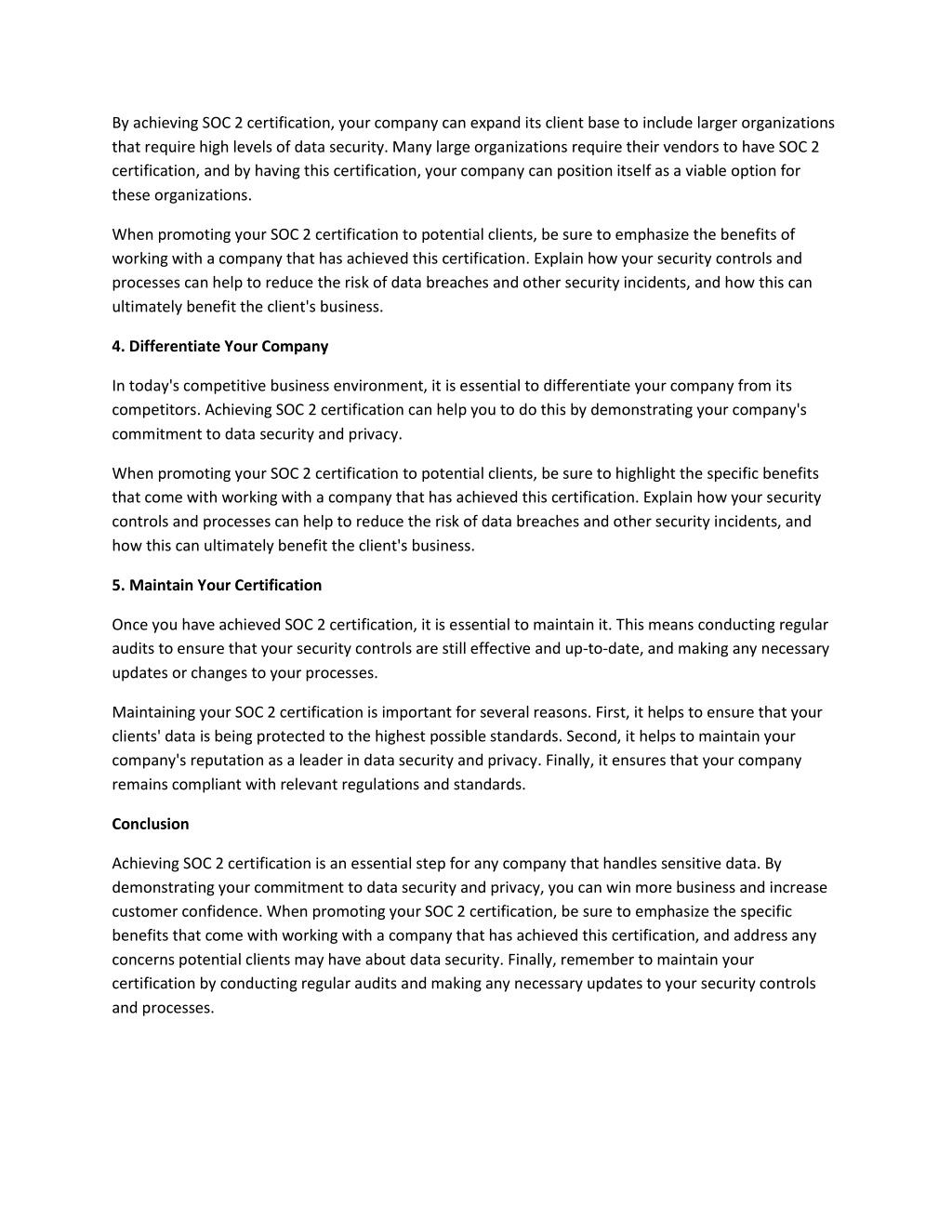 By achieving SOC 2 certification, your company can expand its client base to include larger organizations that require high levels of data security. Many large organizations require their vendors to have SOC 2 certification, and by having this certification, your company can position itself as a viable option for these organizations.

When promoting your SOC 2 certification to potential clients, be sure to emphasize the benefits of working with a company that has achieved this certification. Explain how your security controls and processes can help to reduce the risk of data breaches and other security incidents, and how this can ultimately benefit the client's business.

4. Differentiate Your Company

In today's competitive business environment, it is essential to differentiate your company from its competitors. Achieving SOC 2 certification can help you to do this by demonstrating your company's commitment to data security and privacy.

When promoting your SOC 2 certification to potential clients, be sure to highlight the specific benefits that come with working with a company that has achieved this certification. Explain how your security controls and processes can help to reduce the risk of data breaches and other security incidents, and how this can ultimately benefit the client's business.

5. Maintain Your Certification

Once you have achieved SOC 2 certification, it is essential to maintain it. This means conducting regular audits to ensure that your security controls are still effective and up-to-date, and making any necessary updates or changes to your processes.

Maintaining your SOC 2 certification is important for several reasons. First, it helps to ensure that your clients' data is being protected to the highest possible standards. Second, it helps to maintain your company's reputation as a leader in data security and privacy. Finally, it ensures that your company remains compliant with relevant regulations and standards.

Conclusion

Achieving SOC 2 certification is an essential step for any company that handles sensitive data. By demonstrating your commitment to data security and privacy, you can win more business and increase customer confidence. When promoting your SOC 2 certification, be sure to emphasize the specific benefits that come with working with a company that has achieved this certification, and address any concerns potential clients may have about data security. Finally, remember to maintain your certification by conducting regular audits and making any necessary updates to your security controls and processes.